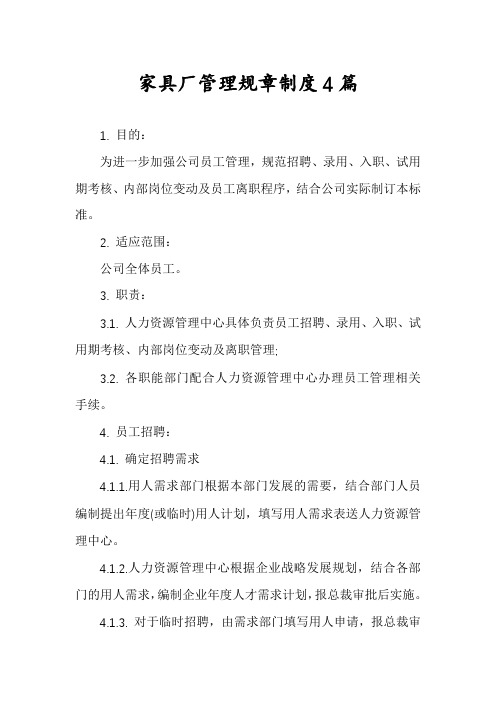 家具厂管理规章制度4篇

1. 目的：

为进一步加强公司员工管理，规范招聘、录用、入职、试用期考核、内部岗位变动及员工离职程序，结合公司实际制订本标准。

2. 适应范围：

公司全体员工。

3. 职责：

3.1. 人力资源管理中心具体负责员工招聘、录用、入职、试用期考核、内部岗位变动及离职管理;

3.2. 各职能部门配合人力资源管理中心办理员工管理相关手续。

4. 员工招聘：

4.1. 确定招聘需求

4.1.1.用人需求部门根据本部门发展的需要，结合部门人员编制提出年度(或临时)用人计划，填写用人需求表送人力资源管理中心。

4.1.2.人力资源管理中心根据企业战略发展规划，结合各部门的用人需求，编制企业年度人才需求计划，报总裁审批后实施。

4.1.3. 对于临时招聘，由需求部门填写用人申请，报总裁审